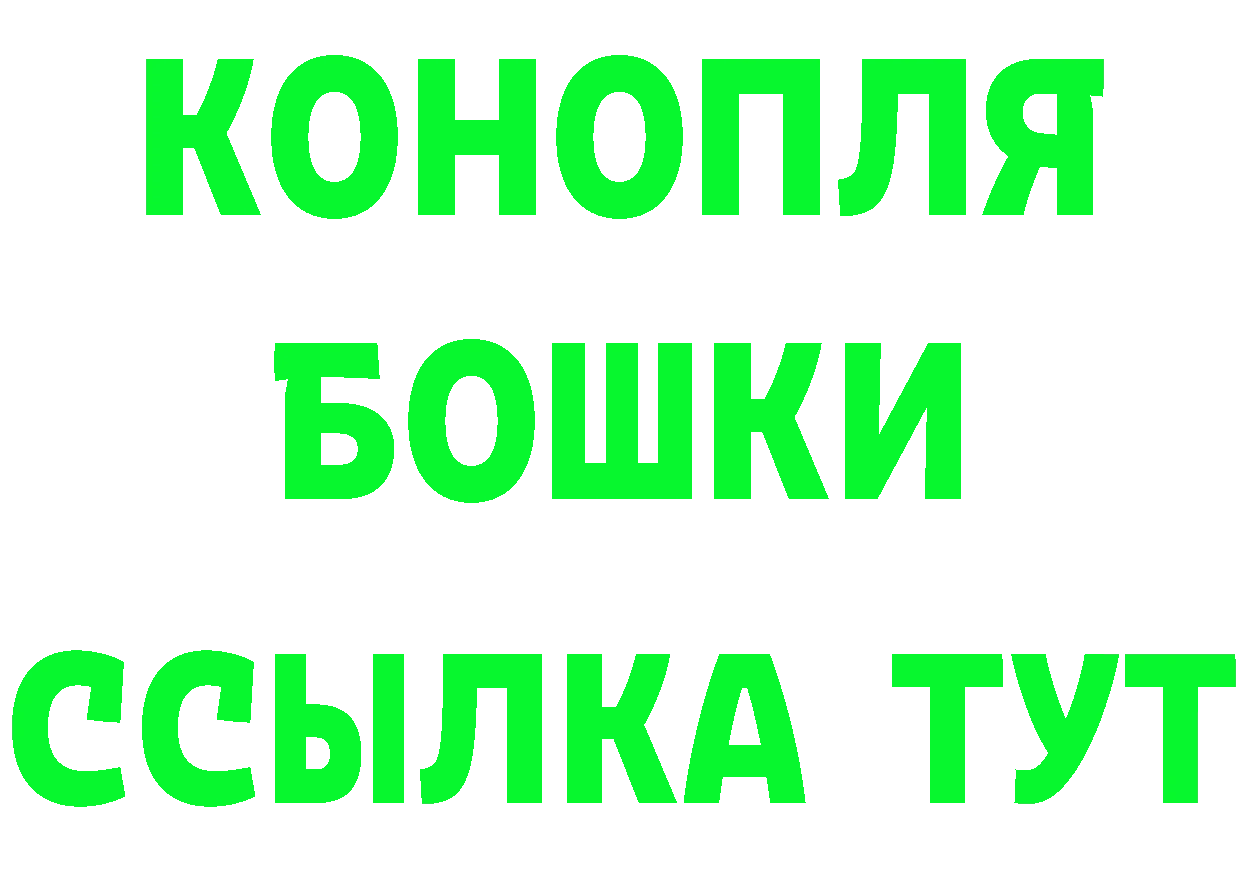 КОНОПЛЯ
БОШКИ
ССЫЛКА ТУТ